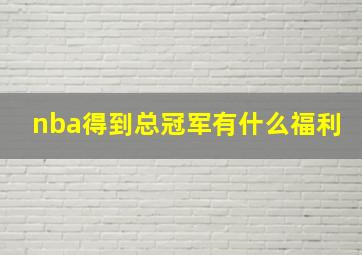 nba得到总冠军有什么福利